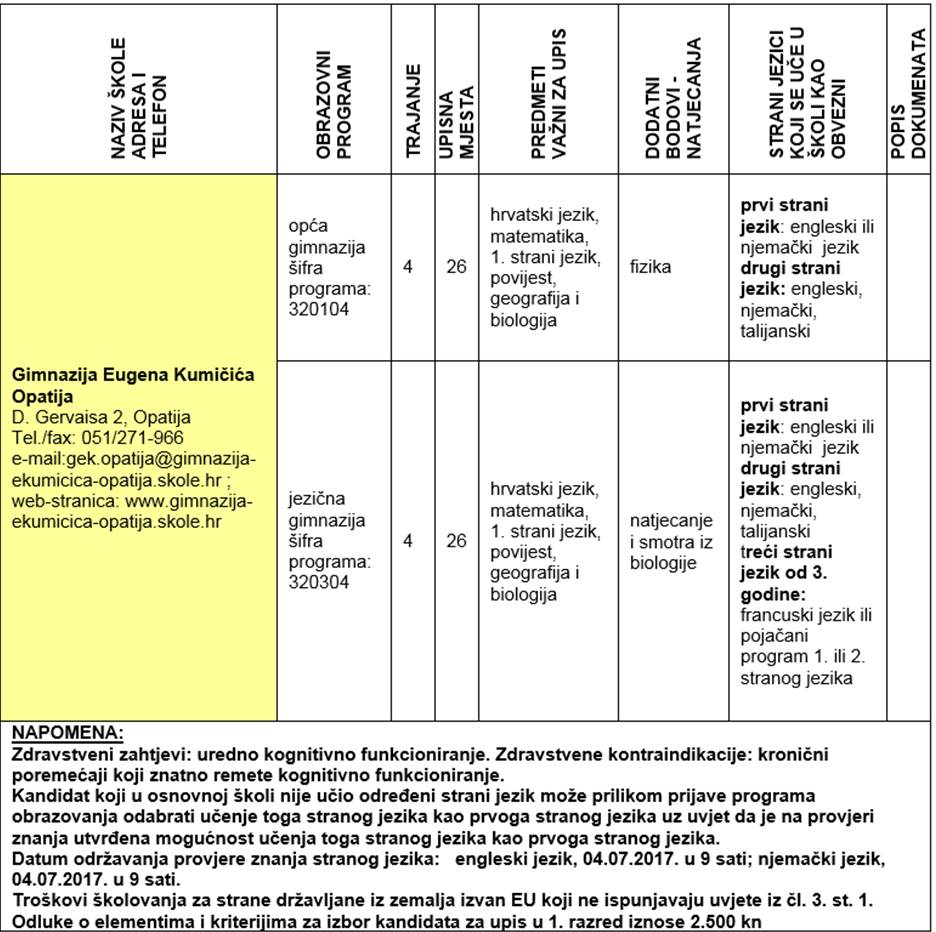 | NAZIV ŠKOLE ADRESA I TELEFON | OBRAZOVNI PROGRAM | TRAJANJE | UPISNA MJESTA | PREDMETI VAŽNI ZA UPIS | DODATNI BODOVI - NATJECANJA | STRANI JEZICI KOJI SE UČE U ŠKOLI KAO OBVEZNI | POPIS DOKUMENATA |
|---|---|---|---|---|---|---|---|
| Gimnazija Eugena Kumičića Opatija D. Gervaisa 2, Opatija Tel./fax: 051/271-966 e-mail:gek.opatija@gimnazija-ekumicica-opatija.skole.hr ; web-stranica: www.gimnazija-ekumicica-opatija.skole.hr | opća gimnazija šifra programa: 320104 | 4 | 26 | hrvatski jezik, matematika, 1. strani jezik, povijest, geografija i biologija | fizika | prvi strani jezik: engleski ili njemački jezik drugi strani jezik: engleski, njemački, talijanski | |
| | jezična gimnazija šifra programa: 320304 | 4 | 26 | hrvatski jezik, matematika, 1. strani jezik, povijest, geografija i biologija | natjecanje i smotra iz biologije | prvi strani jezik: engleski ili njemački jezik drugi strani jezik: engleski, njemački, talijanski treći strani jezik od 3. godine: francuski jezik ili pojačani program 1. ili 2. stranog jezika | |

NAPOMENA:
Zdravstveni zahtjevi: uredno kognitivno funkcioniranje. Zdravstvene kontraindikacije: kronični poremećaji koji znatno remete kognitivno funkcioniranje.
Kandidat koji u osnovnoj školi nije učio određeni strani jezik može prilikom prijave programa obrazovanja odabrati učenje toga stranog jezika kao prvoga stranog jezika uz uvjet da je na provjeri znanja utvrđena mogućnost učenja toga stranog jezika kao prvoga stranog jezika.
Datum održavanja provjere znanja stranog jezika: engleski jezik, 04.07.2017. u 9 sati; njemački jezik, 04.07.2017. u 9 sati.
Troškovi školovanja za strane državljane iz zemalja izvan EU koji ne ispunjavaju uvjete iz čl. 3. st. 1. Odluke o elementima i kriterijima za izbor kandidata za upis u 1. razred iznose 2.500 kn